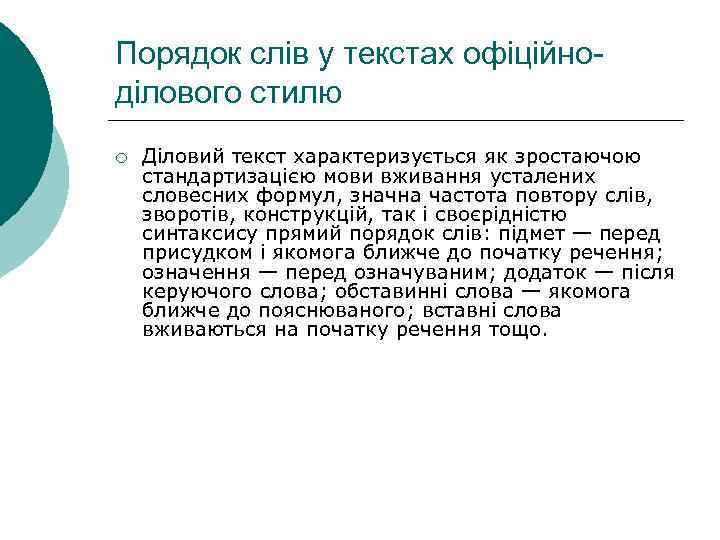 Порядок слів у текстах офіційно-ділового стилю

Діловий текст характеризується як зростаючою стандартизацією мови вживання усталених словесних формул, значна частота повтору слів, зворотів, конструкцій, так і своєрідністю синтаксису прямий порядок слів: підмет — перед присудком і якомога ближче до початку речення; означення — перед означуваним; додаток — після керуючого слова; обставинні слова — якомога ближче до пояснюваного; вставні слова вживаються на початку речення тощо.